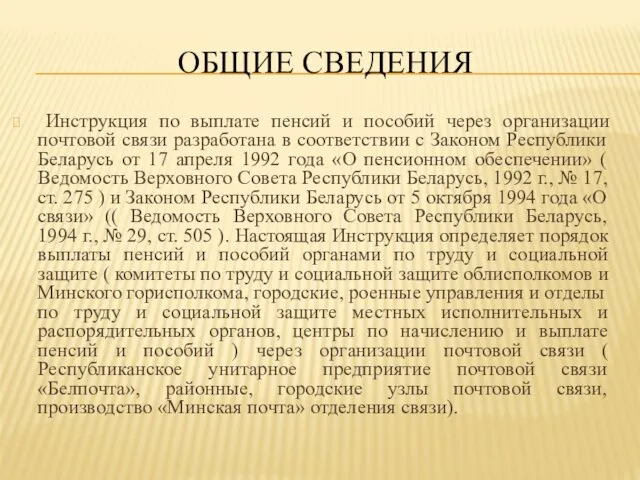 ОБЩИЕ СВЕДЕНИЯ

Инструкция по выплате пенсий и пособий через организации почтовой связи разработана в соответствии с Законом Республики Беларусь от 17 апреля 1992 года «О пенсионном обеспечении» ( Ведомость Верховного Совета Республики Беларусь, 1992 г., № 17, ст. 275 ) и Законом Республики Беларусь от 5 октября 1994 года «О связи» (( Ведомость Верховного Совета Республики Беларусь, 1994 г., № 29, ст. 505 ). Настоящая Инструкция определяет порядок выплаты пенсий и пособий органами по труду и социальной защите ( комитеты по труду и социальной защите облисполкомов и Минского горисполкома, городские, роенные управления и отделы по труду и социальной защите местных исполнительных и распорядительных органов, центры по начислению и выплате пенсий и пособий ) через организации почтовой связи ( Республиканское унитарное предприятие почтовой связи «Белпочта», районные, городские узлы почтовой связи, производство «Минская почта» отделения связи).